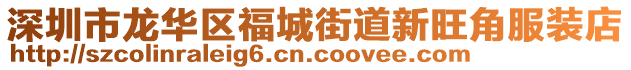 深圳市龙华区福城街道新旺角服装店
http://szcolinraleig6.cn.coovee.com